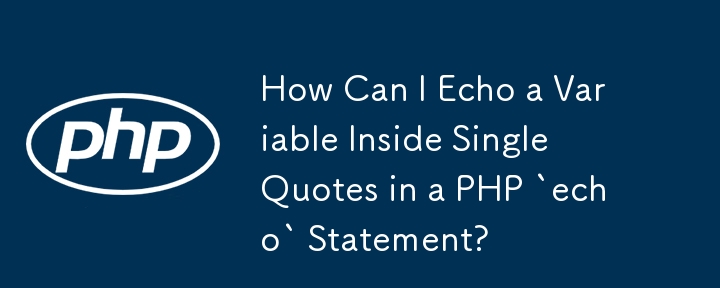 php

How Can I Echo a Variable Inside Single Quotes in a PHP `echo` Statement?